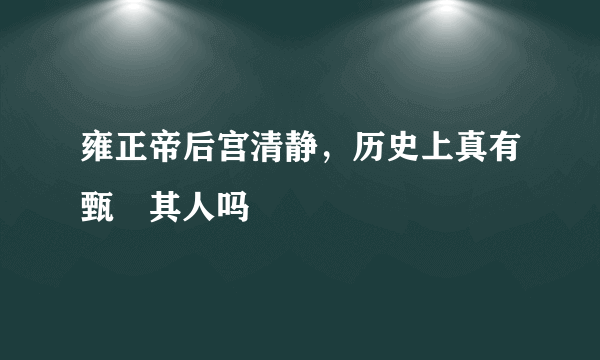 雍正帝后宫清静，历史上真有甄 其人吗